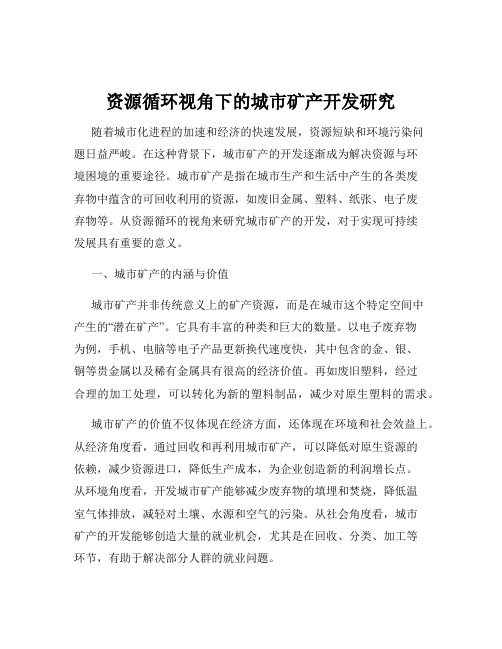 资源循环视角下的城市矿产开发研究

随着城市化进程的加速和经济的快速发展，资源短缺和环境污染问题日益严峻。在这种背景下，城市矿产的开发逐渐成为解决资源与环境困境的重要途径。城市矿产是指在城市生产和生活中产生的各类废弃物中蕴含的可回收利用的资源，如废旧金属、塑料、纸张、电子废弃物等。从资源循环的视角来研究城市矿产的开发，对于实现可持续发展具有重要的意义。

一、城市矿产的内涵与价值

城市矿产并非传统意义上的矿产资源，而是在城市这个特定空间中产生的“潜在矿产”。它具有丰富的种类和巨大的数量。以电子废弃物为例，手机、电脑等电子产品更新换代速度快，其中包含的金、银、铜等贵金属以及稀有金属具有很高的经济价值。再如废旧塑料，经过合理的加工处理，可以转化为新的塑料制品，减少对原生塑料的需求。

城市矿产的价值不仅体现在经济方面，还体现在环境和社会效益上。从经济角度看，通过回收和再利用城市矿产，可以降低对原生资源的依赖，减少资源进口，降低生产成本，为企业创造新的利润增长点。从环境角度看，开发城市矿产能够减少废弃物的填埋和焚烧，降低温室气体排放，减轻对土壤、水源和空气的污染。从社会角度看，城市矿产的开发能够创造大量的就业机会，尤其是在回收、分类、加工等环节，有助于解决部分人群的就业问题。